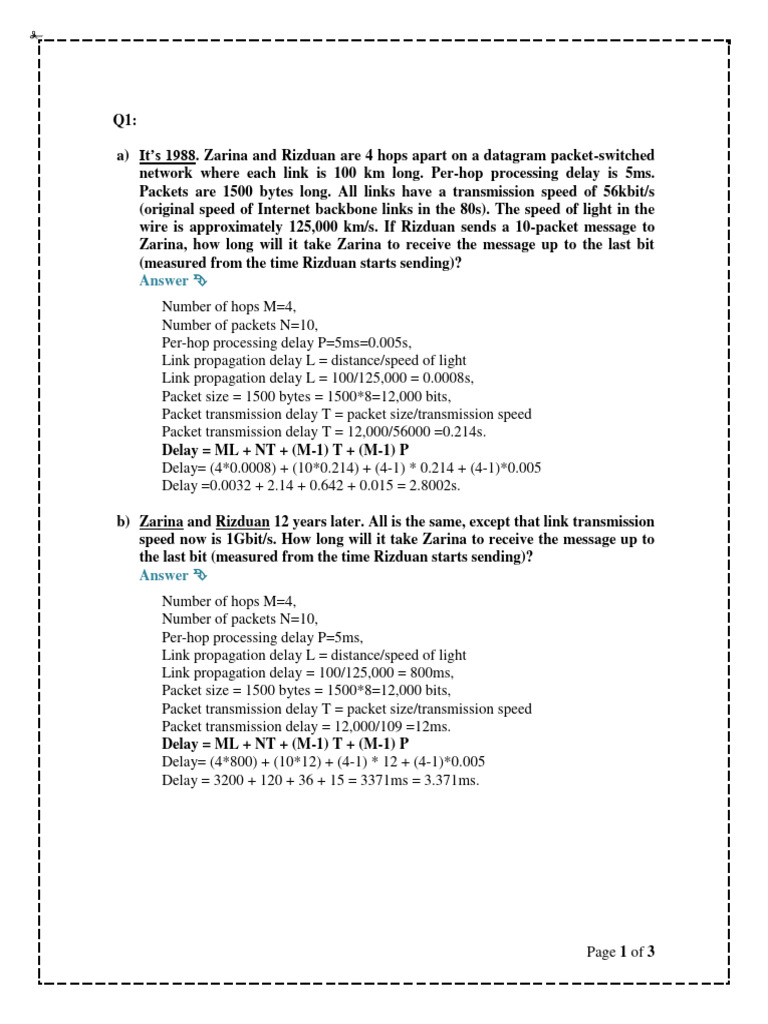 Q1:

a) It's 1988. Zarina and Rizduan are 4 hops apart on a datagram packet-switched network where each link is 100 km long. Per-hop processing delay is 5ms. Packets are 1500 bytes long. All links have a transmission speed of 56kbit/s (original speed of Internet backbone links in the 80s). The speed of light in the wire is approximately 125,000 km/s. If Rizduan sends a 10-packet message to Zarina, how long will it take Zarina to receive the message up to the last bit (measured from the time Rizduan starts sending)?
Answer

Number of hops M=4,
Number of packets N=10,
Per-hop processing delay P=5ms=0.005s,
Link propagation delay L = distance/speed of light
Link propagation delay L = 100/125,000 = 0.0008s,
Packet size = 1500 bytes = 1500*8=12,000 bits,
Packet transmission delay T = packet size/transmission speed
Packet transmission delay T = 12,000/56000 =0.214s.
Delay = ML + NT + (M-1) T + (M-1) P
Delay= (4*0.0008) + (10*0.214) + (4-1) * 0.214 + (4-1)*0.005
Delay =0.0032 + 2.14 + 0.642 + 0.015 = 2.8002s.

b) Zarina and Rizduan 12 years later. All is the same, except that link transmission speed now is 1Gbit/s. How long will it take Zarina to receive the message up to the last bit (measured from the time Rizduan starts sending)?
Answer

Number of hops M=4,
Number of packets N=10,
Per-hop processing delay P=5ms,
Link propagation delay L = distance/speed of light
Link propagation delay = 100/125,000 = 800ms,
Packet size = 1500 bytes = 1500*8=12,000 bits,
Packet transmission delay T = packet size/transmission speed
Packet transmission delay = 12,000/109 =12ms.
Delay = ML + NT + (M-1) T + (M-1) P
Delay= (4*800) + (10*12) + (4-1) * 12 + (4-1)*0.005
Delay = 3200 + 120 + 36 + 15 = 3371ms = 3.371ms.

Page 1 of 3